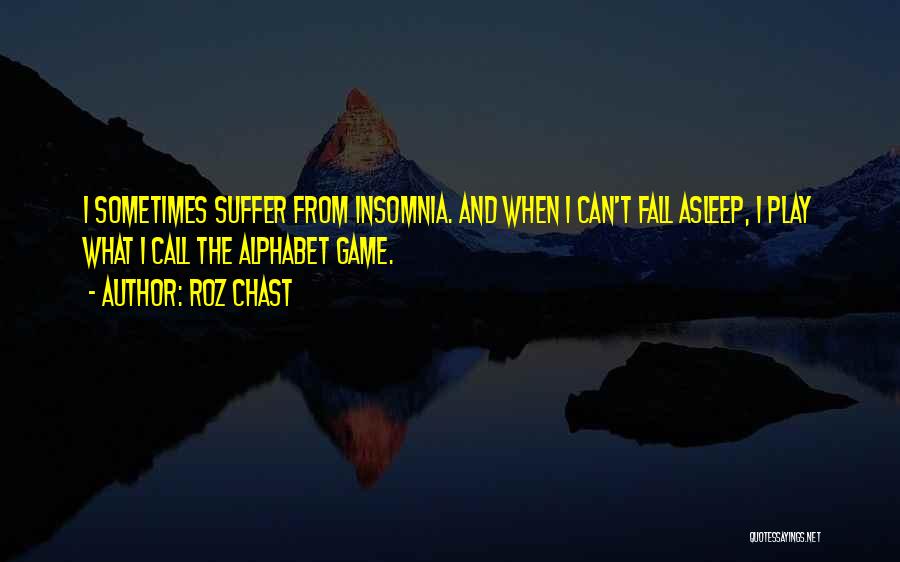 I SOMETIMES SUFFER FROM INSOMNIA. AND WHEN I CAN'T FALL ASLEEP, I PLAY WHAT I CALL THE ALPHABET GAME.
- AUTHOR: ROZ CHAST

QUOTESSAYINGS.NET